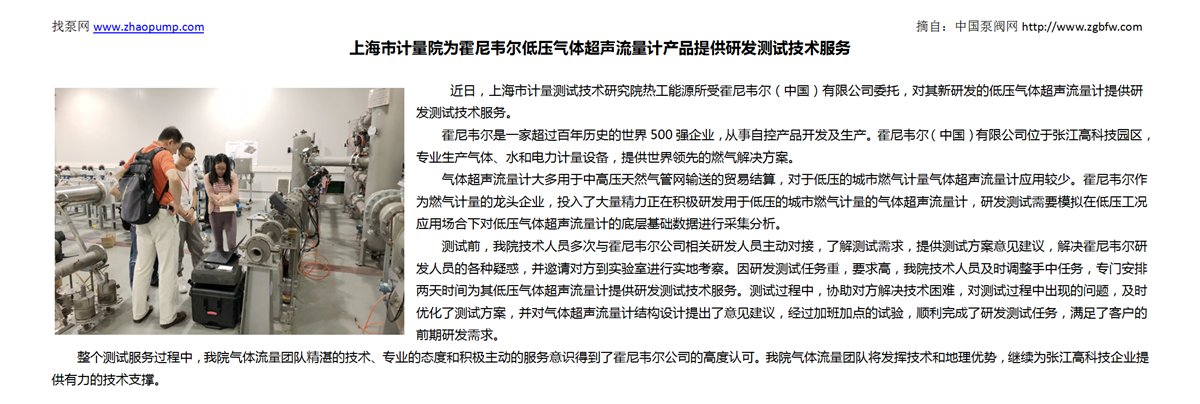 找泵网 www.zhaopump.com

摘自：中国泵阀网 http://www.zgbfw.com

上海市计量院为霍尼韦尔低压气体超声流量计产品提供研发测试技术服务

近日，上海市计量测试技术研究院热工能源所受霍尼韦尔（中国）有限公司委托，对其新研发的低压气体超声流量计提供研发测试技术服务。

霍尼韦尔是一家超过百年历史的世界 500 强企业，从事自控产品开发及生产。霍尼韦尔（中国）有限公司位于张江高科技园区，专业生产气体、水和电力计量设备，提供世界领先的燃气解决方案。

气体超声流量计大多用于中高压天然气管网输送的贸易结算，对于低压的城市燃气计量气体超声流量计应用较少。霍尼韦尔作为燃气计量的龙头企业，投入了大量精力正在积极研发用于低压的城市燃气计量的气体超声流量计，研发测试需要模拟在低压工况应用场合下对低压气体超声流量计的底层基础数据进行采集分析。

测试前，我院技术人员多次与霍尼韦尔公司相关研发人员主动对接，了解测试需求，提供测试方案意见建议，解决霍尼韦尔研发人员的各种疑惑，并邀请对方到实验室进行实地考察。因研发测试任务重，要求高，我院技术人员及时调整手中任务，专门安排两天时间为其低压气体超声流量计提供研发测试技术服务。测试过程中，协助对方解决技术困难，对测试过程中出现的问题，及时优化了测试方案，并对气体超声流量计结构设计提出了意见建议，经过加班加点的试验，顺利完成了研发测试任务，满足了客户的前期研发需求。

整个测试服务过程中，我院气体流量团队精湛的技术、专业的态度和积极主动的服务意识得到了霍尼韦尔公司的高度认可。我院气体流量团队将发挥技术和地理优势，继续为张江高科技企业提供有力的技术支撑。